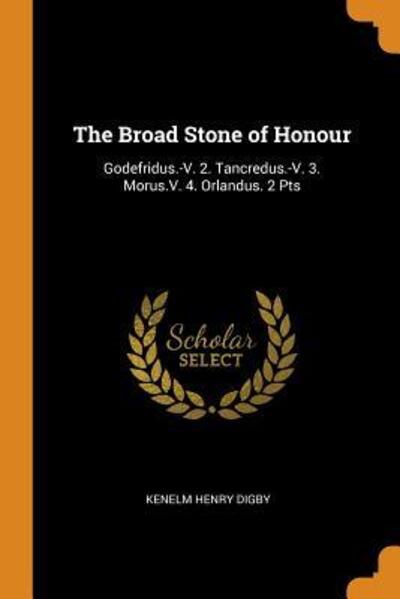 The Broad Stone of Honour

Godefridus.-V. 2. Tancredus.-V. 3. Morus.V. 4. Orlandus. 2 Pts

Scholar
SELECT

KENELM HENRY DIGBY